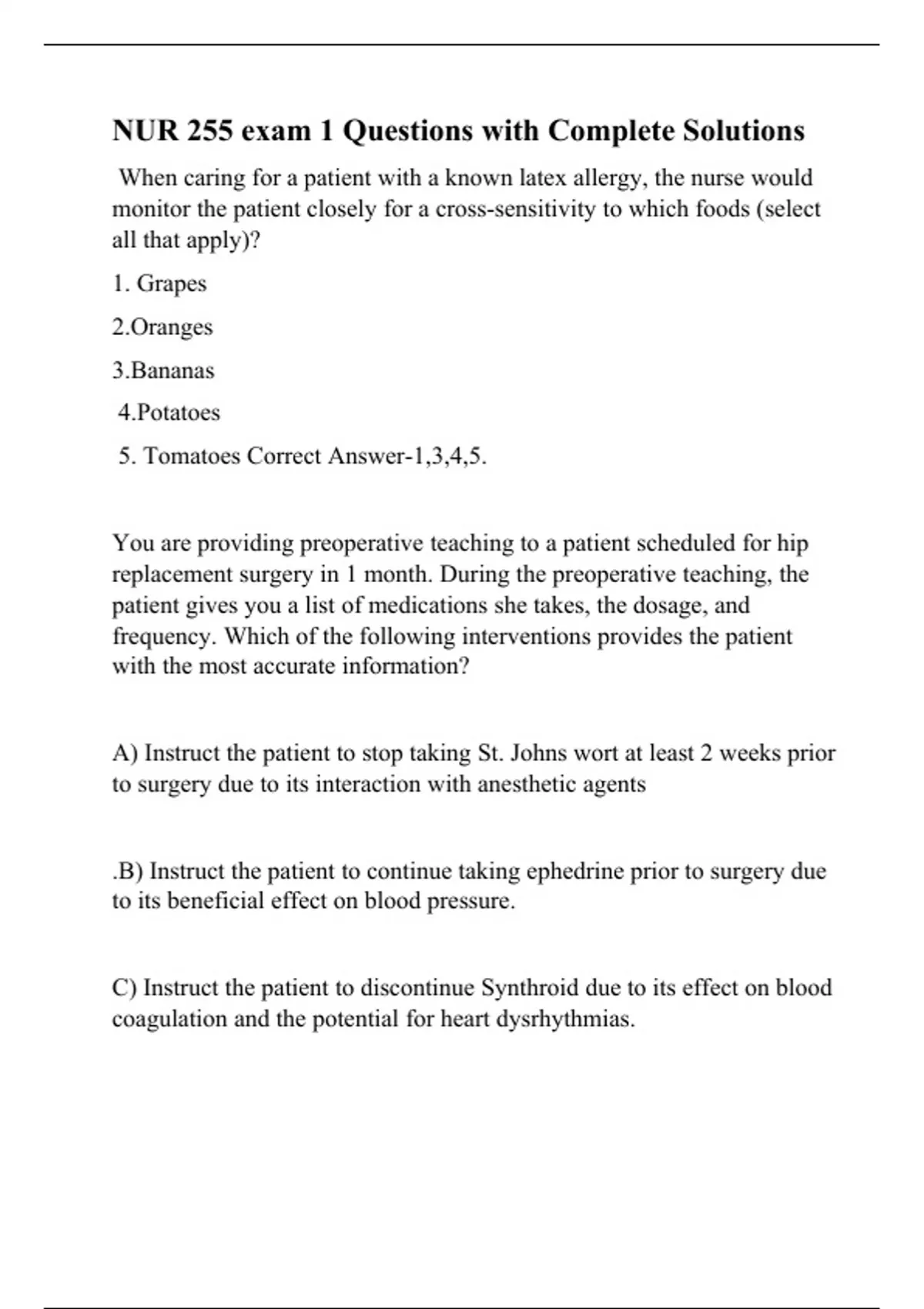 NUR 255 exam 1 Questions with Complete Solutions

When caring for a patient with a known latex allergy, the nurse would monitor the patient closely for a cross-sensitivity to which foods (select all that apply)?

1. Grapes

2.Oranges

3.Bananas

4.Potatoes

5. Tomatoes Correct Answer-1,3,4,5.

You are providing preoperative teaching to a patient scheduled for hip replacement surgery in 1 month. During the preoperative teaching, the patient gives you a list of medications she takes, the dosage, and frequency. Which of the following interventions provides the patient with the most accurate information?

A) Instruct the patient to stop taking St. Johns wort at least 2 weeks prior to surgery due to its interaction with anesthetic agents

.B) Instruct the patient to continue taking ephedrine prior to surgery due to its beneficial effect on blood pressure.

C) Instruct the patient to discontinue Synthroid due to its effect on blood coagulation and the potential for heart dysrhythmias.